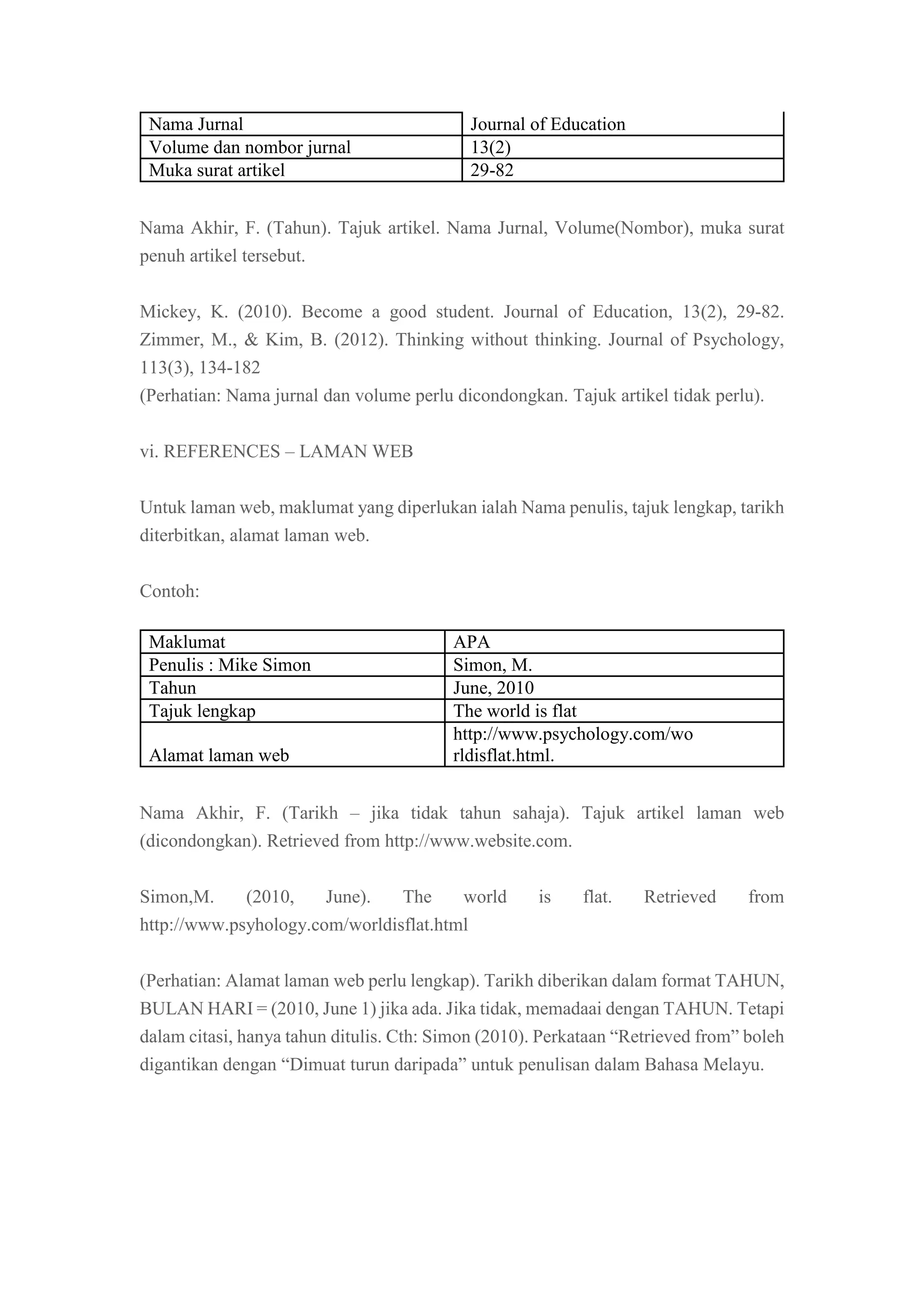 | Nama Jurnal | Journal of Education |
|---|---|
| Volume dan nombor jurnal | 13(2) |
| Muka surat artikel | 29-82 |

Nama Akhir, F. (Tahun). Tajuk artikel. Nama Jurnal, Volume(Nombor), muka surat penuh artikel tersebut.

Mickey, K. (2010). Become a good student. Journal of Education, 13(2), 29-82. Zimmer, M., & Kim, B. (2012). Thinking without thinking. Journal of Psychology, 113(3), 134-182
(Perhatian: Nama jurnal dan volume perlu dicondongkan. Tajuk artikel tidak perlu).

vi. REFERENCES – LAMAN WEB

Untuk laman web, maklumat yang diperlukan ialah Nama penulis, tajuk lengkap, tarikh diterbitkan, alamat laman web.

Contoh:

| Maklumat | APA |
|---|---|
| Penulis : Mike Simon | Simon, M. |
| Tahun | June, 2010 |
| Tajuk lengkap | The world is flat |
| Alamat laman web | http://www.psychology.com/worldisflat.html. |

Nama Akhir, F. (Tarikh – jika tidak tahun sahaja). Tajuk artikel laman web (dicondongkan). Retrieved from http://www.website.com.

Simon,M. (2010, June). The world is flat. Retrieved from http://www.psyhology.com/worldisflat.html

(Perhatian: Alamat laman web perlu lengkap). Tarikh diberikan dalam format TAHUN, BULAN HARI = (2010, June 1) jika ada. Jika tidak, memadaai dengan TAHUN. Tetapi dalam citasi, hanya tahun ditulis. Cth: Simon (2010). Perkataan “Retrieved from” boleh digantikan dengan “Dimuat turun daripada” untuk penulisan dalam Bahasa Melayu.